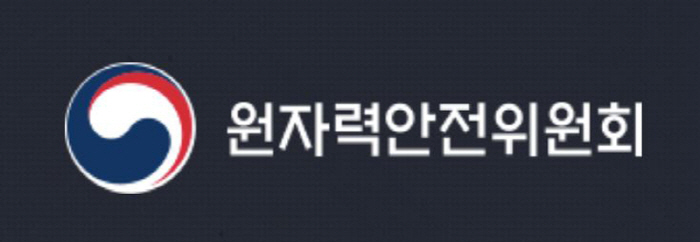 원자력안전위원회